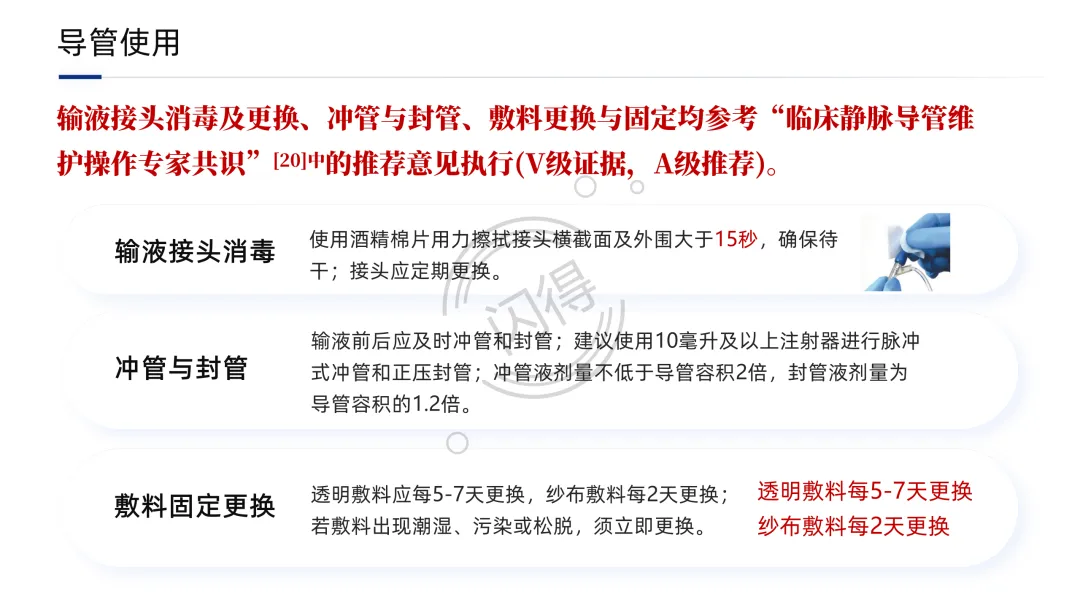 导管使用

输液接头消毒及更换、冲管与封管、敷料更换与固定均参考“临床静脉导管维护操作专家共识”$^{[20]}$中的推荐意见执行(V级证据，A级推荐)。

输液接头消毒

使用酒精棉片用力擦拭接头横截面及外围大于15秒，确保待干；接头应定期更换。

冲管与封管

输液前后应及时冲管和封管；建议使用10毫升及以上注射器进行脉冲式冲管和正压封管；冲管液剂量不低于导管容积2倍，封管液剂量为导管容积的1.2倍。

敷料固定更换

透明敷料应每5-7天更换，纱布敷料每2天更换；若敷料出现潮湿、污染或松脱，须立即更换。

透明敷料每5-7天更换
纱布敷料每2天更换

闪得